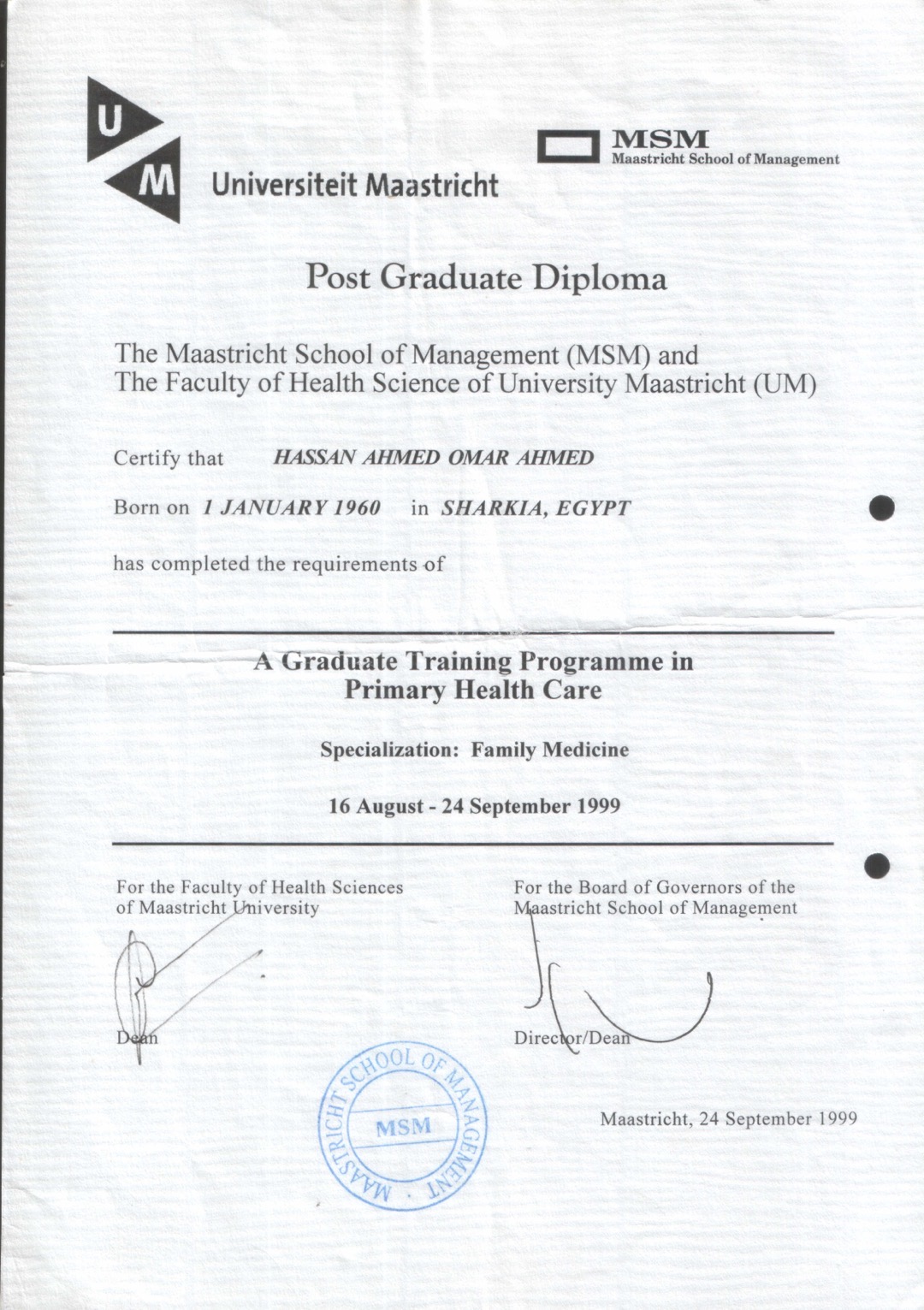 U
M
Universiteit Maastricht

MSM
Maastricht School of Management

Post Graduate Diploma

The Maastricht School of Management (MSM) and
The Faculty of Health Science of University Maastricht (UM)

Certify that HASSAN AHMED OMAR AHMED

Born on 1 JANUARY 1960 in SHARKIA, EGYPT

has completed the requirements of

A Graduate Training Programme in
Primary Health Care

Specialization: Family Medicine

16 August - 24 September 1999

For the Faculty of Health Sciences
of Maastricht University

Dean

For the Board of Governors of the
Maastricht School of Management

Director/Dean

MAASTRICHT SCHOOL OF MANAGEMENT
MSM

Maastricht, 24 September 1999